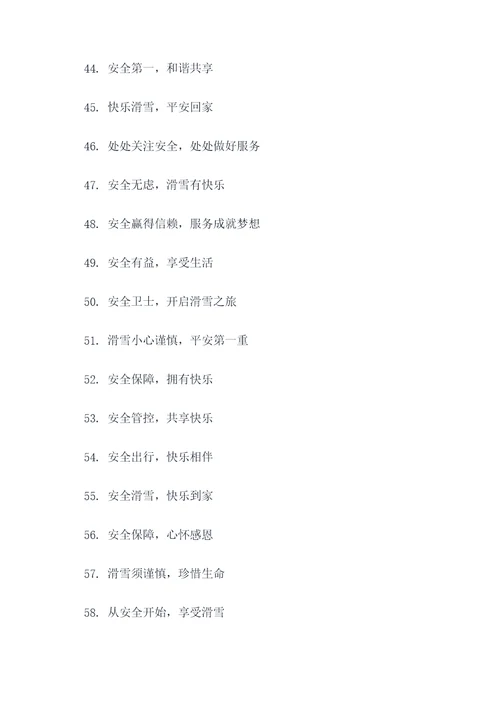 44. 安全第一，和谐共享

45. 快乐滑雪，平安回家

46. 处处关注安全，处处做好服务

47. 安全无虑，滑雪有快乐

48. 安全赢得信赖，服务成就梦想

49. 安全有益，享受生活

50. 安全卫士，开启滑雪之旅

51. 滑雪小心谨慎，平安第一重

52. 安全保障，拥有快乐

53. 安全管控，共享快乐

54. 安全出行，快乐相伴

55. 安全滑雪，快乐到家

56. 安全保障，心怀感恩

57. 滑雪须谨慎，珍惜生命

58. 从安全开始，享受滑雪